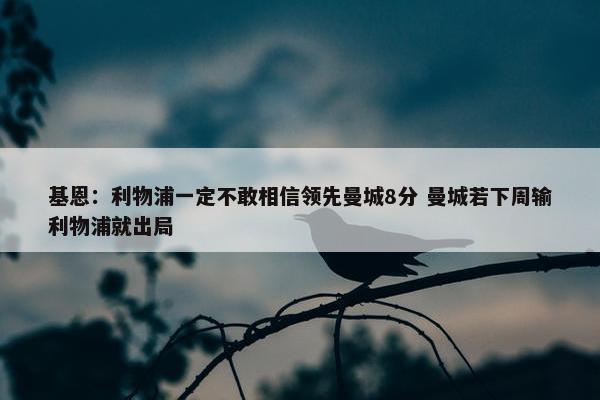 基恩：利物浦一定不敢相信领先曼城8分 曼城若下周输利物浦就出局